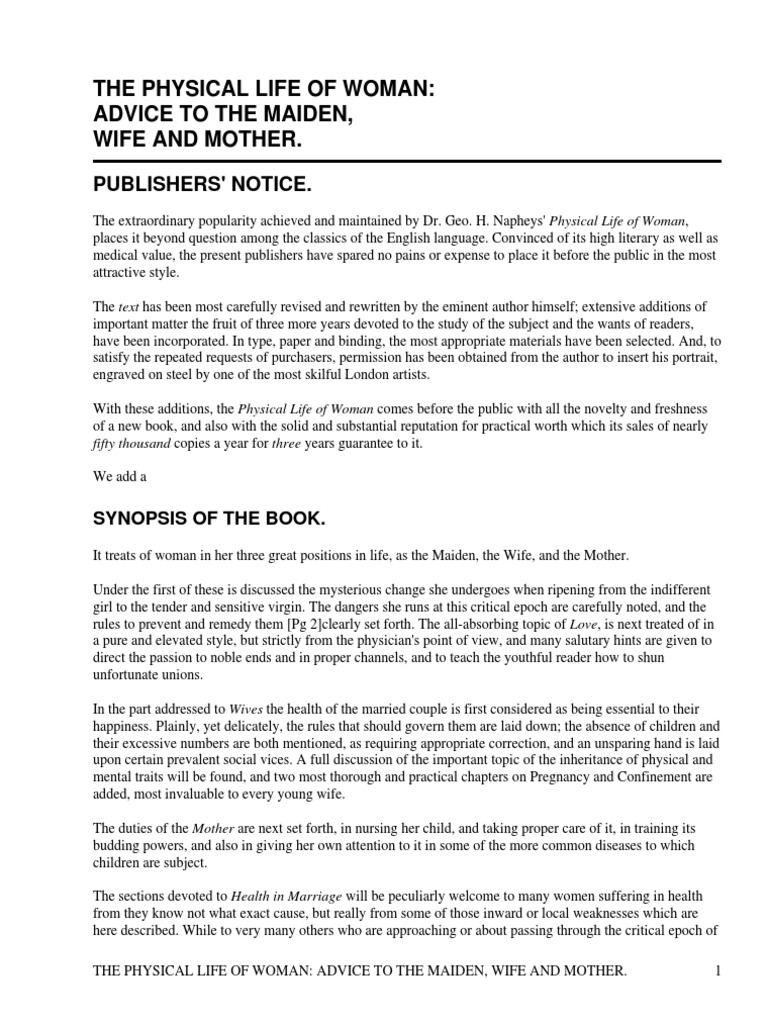 THE PHYSICAL LIFE OF WOMAN: ADVICE TO THE MAIDEN, WIFE AND MOTHER.

PUBLISHERS' NOTICE.

The extraordinary popularity achieved and maintained by Dr. Geo. H. Napheys' Physical Life of Woman, places it beyond question among the classics of the English language. Convinced of its high literary as well as medical value, the present publishers have spared no pains or expense to place it before the public in the most attractive style.

The text has been most carefully revised and rewritten by the eminent author himself; extensive additions of important matter the fruit of three more years devoted to the study of the subject and the wants of readers, have been incorporated. In type, paper and binding, the most appropriate materials have been selected. And, to satisfy the repeated requests of purchasers, permission has been obtained from the author to insert his portrait, engraved on steel by one of the most skilful London artists.

With these additions, the Physical Life of Woman comes before the public with all the novelty and freshness of a new book, and also with the solid and substantial reputation for practical worth which its sales of nearly fifty thousand copies a year for three years guarantee to it.

We add a

SYNOPSIS OF THE BOOK.

It treats of woman in her three great positions in life, as the Maiden, the Wife, and the Mother.

Under the first of these is discussed the mysterious change she undergoes when ripening from the indifferent girl to the tender and sensitive virgin. The dangers she runs at this critical epoch are carefully noted, and the rules to prevent and remedy them [Pg 2]clearly set forth. The all-absorbing topic of Love, is next treated of in a pure and elevated style, but strictly from the physician's point of view, and many salutary hints are given to direct the passion to noble ends and in proper channels, and to teach the youthful reader how to shun unfortunate unions.

In the part addressed to Wives the health of the married couple is first considered as being essential to their happiness. Plainly, yet delicately, the rules that should govern them are laid down; the absence of children and their excessive numbers are both mentioned, as requiring appropriate correction, and an unsparing hand is laid upon certain prevalent social vices. A full discussion of the important topic of the inheritance of physical and mental traits will be found, and two most thorough and practical chapters on Pregnancy and Confinement are added, most invaluable to every young wife.

The duties of the Mother are next set forth, in nursing her child, and taking proper care of it, in training its budding powers, and also in giving her own attention to it in some of the more common diseases to which children are subject.

The sections devoted to Health in Marriage will be peculiarly welcome to many women suffering in health from they know not what exact cause, but really from some of those inward or local weaknesses which are here described. While to very many others who are approaching or about passing through the critical epoch of

THE PHYSICAL LIFE OF WOMAN: ADVICE TO THE MAIDEN, WIFE AND MOTHER. 1